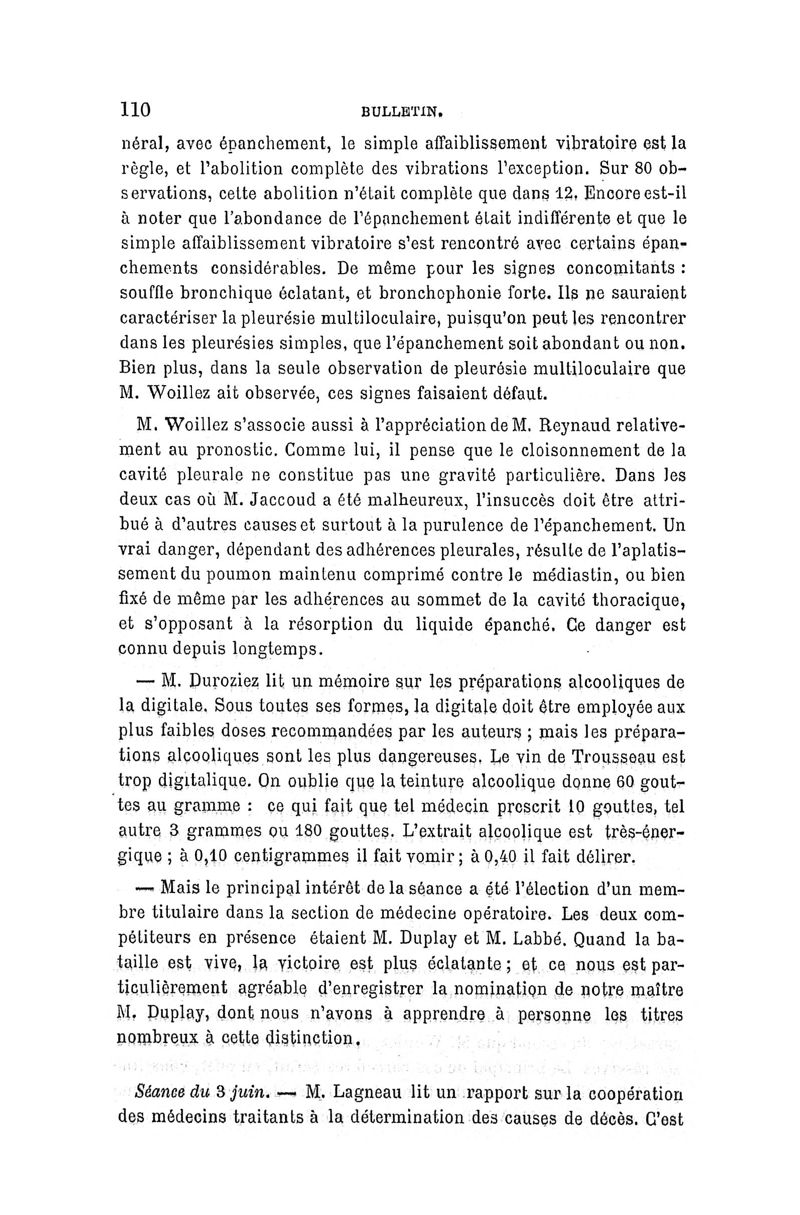 110 BULLETIN.

néral, avec épanchement, le simple affaiblissement vibratoire est la règle, et l'abolition complète des vibrations l'exception. Sur 80 observations, cette abolition n'était complète que dans 12. Encore est-il à noter que l'abondance de l'épanchement était indifférente et que le simple affaiblissement vibratoire s'est rencontré avec certains épanchements considérables. De même pour les signes concomitants : souffle bronchique éclatant, et bronchophonie forte. Ils ne sauraient caractériser la pleurésie multiloculaire, puisqu'on peut les rencontrer dans les pleurésies simples, que l'épanchement soit abondant ou non. Bien plus, dans la seule observation de pleurésie multiloculaire que M. Woillez ait observée, ces signes faisaient défaut.

M. Woillez s'associe aussi à l'appréciation de M. Reynaud relativement au pronostic. Comme lui, il pense que le cloisonnement de la cavité pleurale ne constitue pas une gravité particulière. Dans les deux cas où M. Jaccoud a été malheureux, l'insuccès doit être attribué à d'autres causes et surtout à la purulence de l'épanchement. Un vrai danger, dépendant des adhérences pleurales, résulte de l'aplatissement du poumon maintenu comprimé contre le médiastin, ou bien fixé de même par les adhérences au sommet de la cavité thoracique, et s'opposant à la résorption du liquide épanché. Ce danger est connu depuis longtemps.

— M. Duroziez lit un mémoire sur les préparations alcooliques de la digitale. Sous toutes ses formes, la digitale doit être employée aux plus faibles doses recommandées par les auteurs ; mais les préparations alcooliques sont les plus dangereuses. Le vin de Trousseau est trop digitalique. On oublie que la teinture alcoolique donne 60 gouttes au gramme : ce qui fait que tel médecin prescrit 10 gouttes, tel autre 3 grammes ou 180 gouttes. L'extrait alcoolique est très-énergique ; à 0,10 centigrammes il fait vomir ; à 0,40 il fait délirer.

— Mais le principal intérêt de la séance a été l'élection d'un membre titulaire dans la section de médecine opératoire. Les deux compétiteurs en présence étaient M. Duplay et M. Labbé. Quand la bataille est vive, la victoire est plus éclatante ; et ce nous est particulièrement agréable d'enregistrer la nomination de notre maître M. Duplay, dont nous n'avons à apprendre à personne les titres nombreux à cette distinction.

Séance du 3 juin. — M. Lagneau lit un rapport sur la coopération des médecins traitants à la détermination des causes de décès. C'est